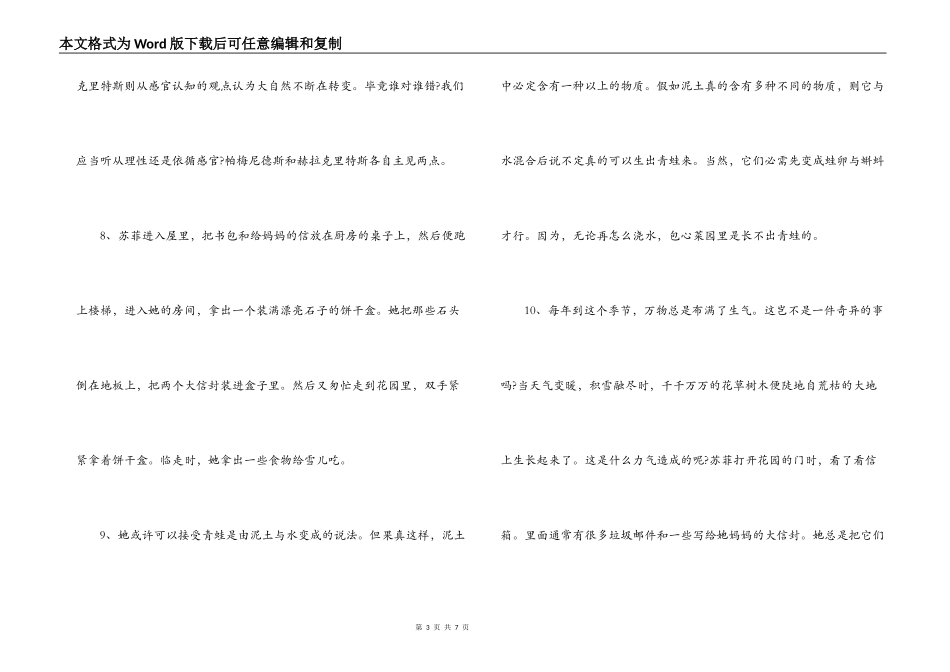 本文格式为Word版下载后可任意编辑和复制

克里特斯则从感官认知的观点认为大自然不断在转变。毕竟谁对谁错?我们应当听从理性还是依循感官?帕梅尼德斯和赫拉克里特斯各自主见两点。

8、苏菲进入屋里，把书包和给妈妈的信放在厨房的桌子上，然后便跑上楼梯，进入她的房间，拿出一个装满漂亮石子的饼干盒。她把那些石头倒在地板上，把两个大信封装进盒子里。然后又匆忙走到花园里，双手紧紧拿着饼干盒。临走时，她拿出一些食物给雪儿吃。

9、她或许可以接受青蛙是由泥土与水变成的说法。但果真这样，泥土中必定含有一种以上的物质。假如泥土真的含有多种不同的物质，则它与水混合后说不定真的可以生出青蛙来。当然，它们必需先变成蛙卵与蝌蚪才行。因为，无论再怎么浇水，包心菜园里是长不出青蛙的。

10、每年到这个季节，万物总是布满了生气。这岂不是一件奇异的事吗?当天气变暖，积雪融尽时，千千万万的花草树木便陡地自荒枯的大地上生长起来了。这是什么力气造成的呢?苏菲打开花园的门时，看了看信箱。里面通常有很多垃圾邮件和一些写给她妈妈的大信封。她总是把它们

第 3 页 共 7 页